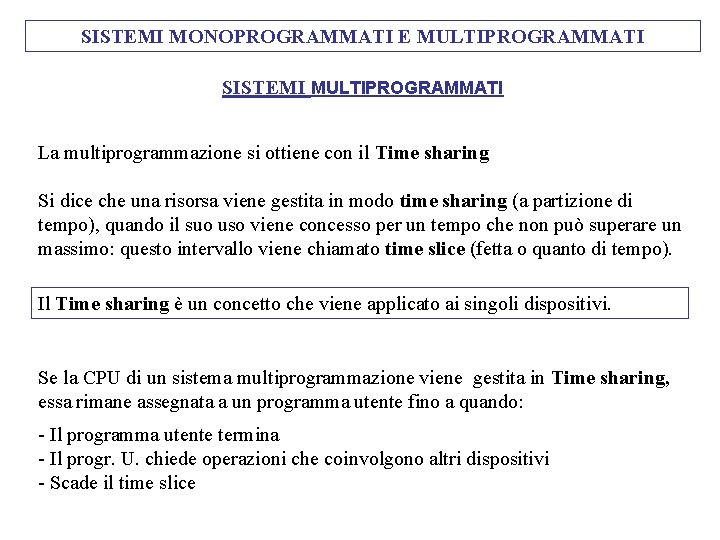 SISTEMI MONOPROGRAMMATI E MULTIPROGRAMMATI

SISTEMI MULTIPROGRAMMATI

La multiprogrammazione si ottiene con il Time sharing

Si dice che una risorsa viene gestita in modo time sharing (a partizione di tempo), quando il suo uso viene concesso per un tempo che non può superare un massimo: questo intervallo viene chiamato time slice (fetta o quanto di tempo).

Il Time sharing è un concetto che viene applicato ai singoli dispositivi.

Se la CPU di un sistema multiprogrammazione viene gestita in Time sharing, essa rimane assegnata a un programma utente fino a quando:

- Il programma utente termina
- Il progr. U. chiede operazioni che coinvolgono altri dispositivi
- Scade il time slice